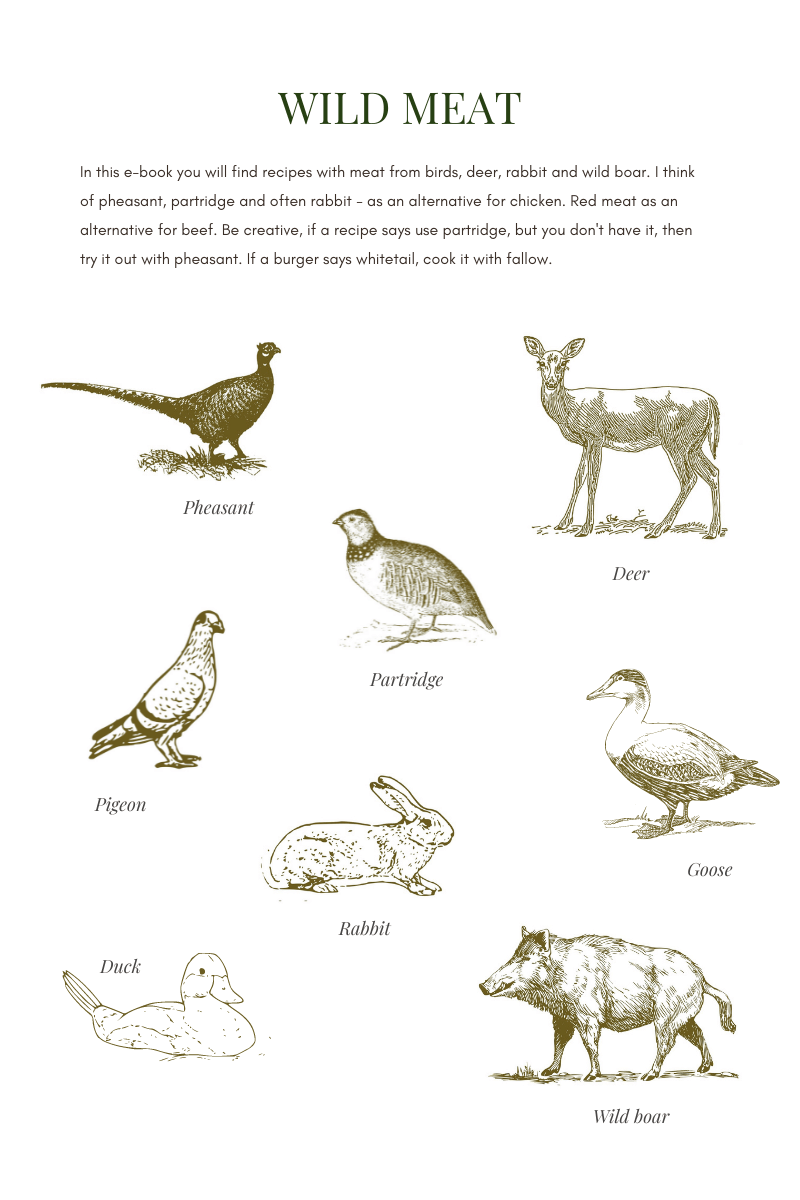 WILD MEAT

In this e-book you will find recipes with meat from birds, deer, rabbit and wild boar. I think of pheasant, partridge and often rabbit - as an alternative for chicken. Red meat as an alternative for beef. Be creative, if a recipe says use partridge, but you don't have it, then try it out with pheasant. If a burger says whitetail, cook it with fallow.

Pheasant

Deer

Partridge

Pigeon

Goose

Rabbit

Duck

Wild boar